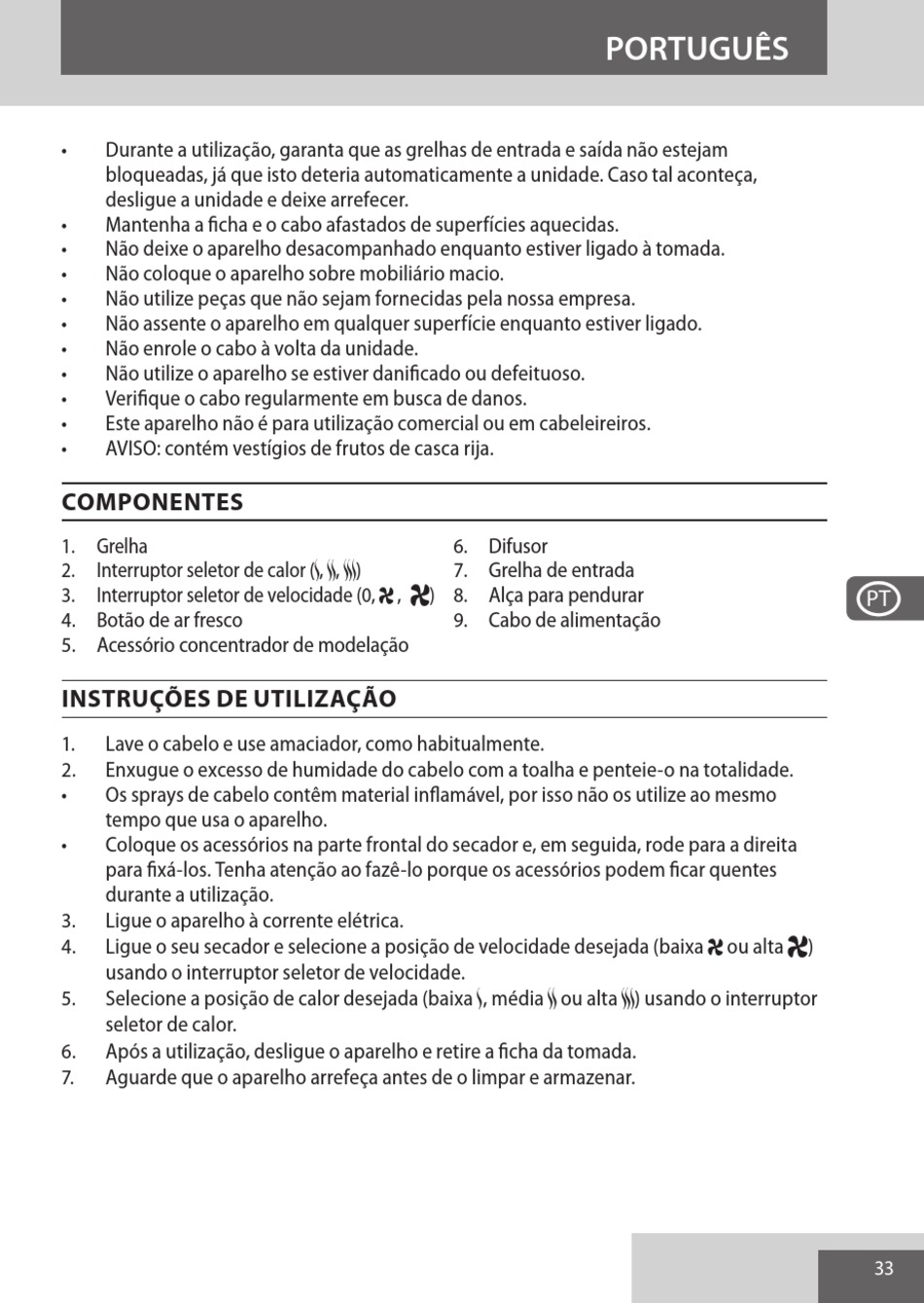 PORTUGUÊS

• Durante a utilização, garanta que as grelhas de entrada e saída não estejam bloqueadas, já que isto deteria automaticamente a unidade. Caso tal aconteça, desligue a unidade e deixe arrefecer.
• Mantenha a ficha e o cabo afastados de superfícies aquecidas.
• Não deixe o aparelho desacompanhado enquanto estiver ligado à tomada.
• Não coloque o aparelho sobre mobiliário macio.
• Não utilize peças que não sejam fornecidas pela nossa empresa.
• Não assente o aparelho em qualquer superfície enquanto estiver ligado.
• Não enrole o cabo à volta da unidade.
• Não utilize o aparelho se estiver danificado ou defeituoso.
• Verifique o cabo regularmente em busca de danos.
• Este aparelho não é para utilização comercial ou em cabeleireiros.
• AVISO: contém vestígios de frutos de casca rija.

COMPONENTES

1. Grelha
2. Interruptor seletor de calor ( , , )
3. Interruptor seletor de velocidade (0, , )
4. Botão de ar fresco
5. Acessório concentrador de modelação

6. Difusor
7. Grelha de entrada
8. Alça para pendurar
9. Cabo de alimentação

PT

INSTRUÇÕES DE UTILIZAÇÃO

1. Lave o cabelo e use amaciador, como habitualmente.
2. Enxugue o excesso de humidade do cabelo com a toalha e penteie-o na totalidade.
• Os sprays de cabelo contêm material inflamável, por isso não os utilize ao mesmo tempo que usa o aparelho.
• Coloque os acessórios na parte frontal do secador e, em seguida, rode para a direita para fixá-los. Tenha atenção ao fazê-lo porque os acessórios podem ficar quentes durante a utilização.
3. Ligue o aparelho à corrente elétrica.
4. Ligue o seu secador e selecione a posição de velocidade desejada (baixa ou alta ) usando o interruptor seletor de velocidade.
5. Selecione a posição de calor desejada (baixa , média ou alta ) usando o interruptor seletor de calor.
6. Após a utilização, desligue o aparelho e retire a ficha da tomada.
7. Aguarde que o aparelho arrefeça antes de o limpar e armazenar.

33